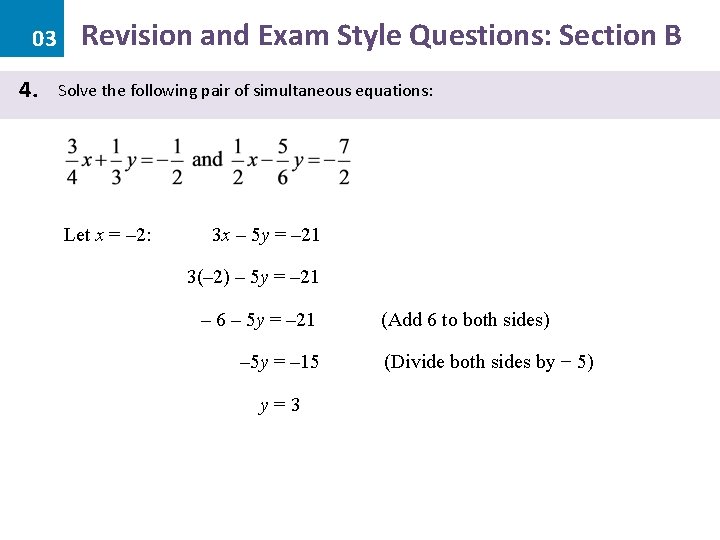 03 Revision and Exam Style Questions: Section B

4. Solve the following pair of simultaneous equations:

$\frac{3}{4}x+\frac{1}{3}y=-\frac{1}{2}$ and $\frac{1}{2}x-\frac{5}{6}y=-\frac{7}{2}$

Let $x = -2$: $3x - 5y = -21$

$3(-2) - 5y = -21$

$-6 - 5y = -21$ (Add 6 to both sides)

$-5y = -15$ (Divide both sides by $-5$)

$y = 3$